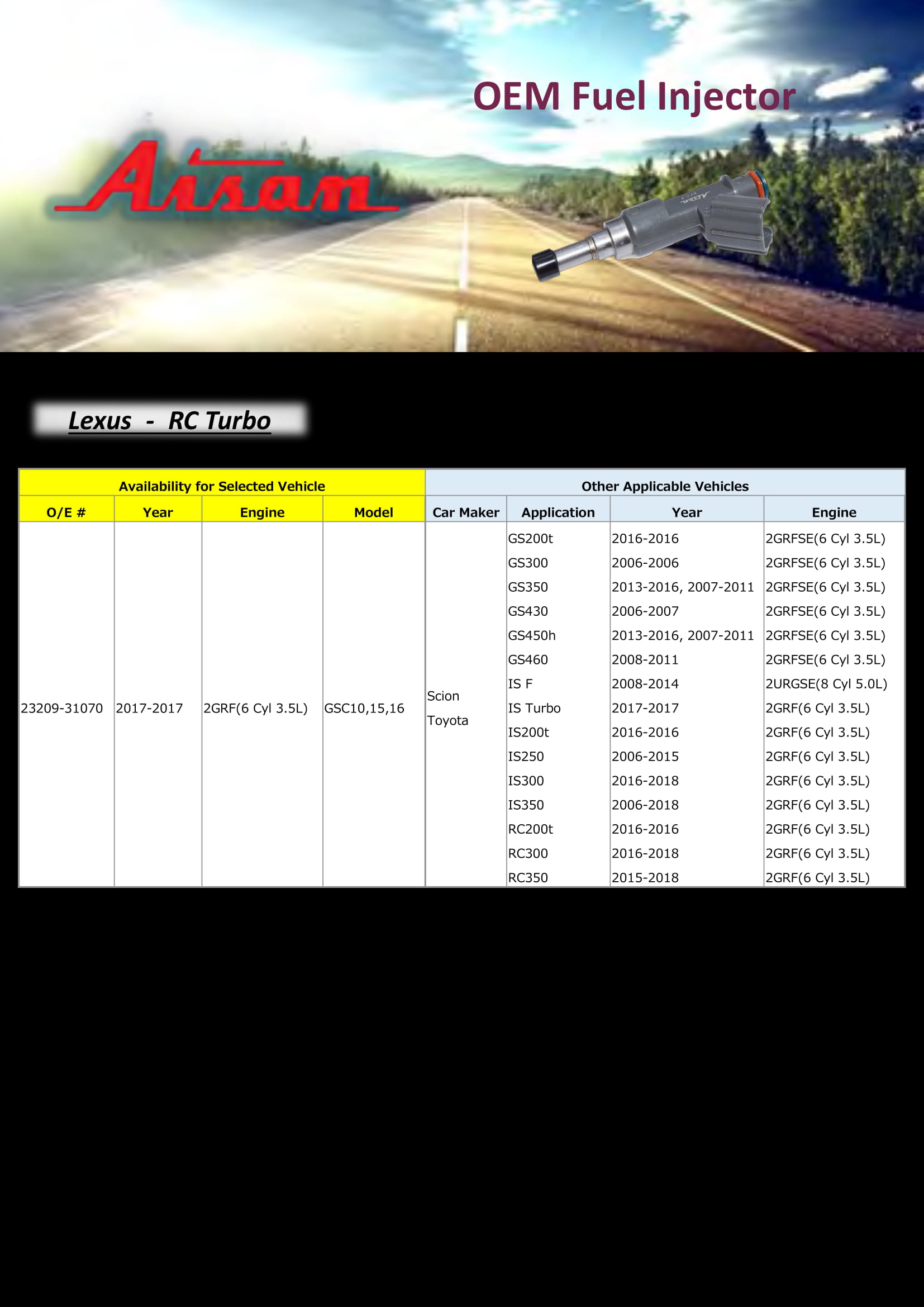 OEM Fuel Injector

Aisan

Lexus - RC Turbo

| Availability for Selected Vehicle | | | | Other Applicable Vehicles | | | |
|---|---|---|---|---|---|---|---|
| O/E # | Year | Engine | Model | Car Maker | Application | Year | Engine |
| 23209-31070 | 2017-2017 | 2GRF(6 Cyl 3.5L) | GSC10,15,16 | Scion Toyota | GS200t | 2016-2016 | 2GRFSE(6 Cyl 3.5L) |
| | | | | | GS300 | 2006-2006 | 2GRFSE(6 Cyl 3.5L) |
| | | | | | GS350 | 2013-2016, 2007-2011 | 2GRFSE(6 Cyl 3.5L) |
| | | | | | GS430 | 2006-2007 | 2GRFSE(6 Cyl 3.5L) |
| | | | | | GS450h | 2013-2016, 2007-2011 | 2GRFSE(6 Cyl 3.5L) |
| | | | | | GS460 | 2008-2011 | 2GRFSE(6 Cyl 3.5L) |
| | | | | | IS F | 2008-2014 | 2URGSE(8 Cyl 5.0L) |
| | | | | | IS Turbo | 2017-2017 | 2GRF(6 Cyl 3.5L) |
| | | | | | IS200t | 2016-2016 | 2GRF(6 Cyl 3.5L) |
| | | | | | IS250 | 2006-2015 | 2GRF(6 Cyl 3.5L) |
| | | | | | IS300 | 2016-2018 | 2GRF(6 Cyl 3.5L) |
| | | | | | IS350 | 2006-2018 | 2GRF(6 Cyl 3.5L) |
| | | | | | RC200t | 2016-2016 | 2GRF(6 Cyl 3.5L) |
| | | | | | RC300 | 2016-2018 | 2GRF(6 Cyl 3.5L) |
| | | | | | RC350 | 2015-2018 | 2GRF(6 Cyl 3.5L) |